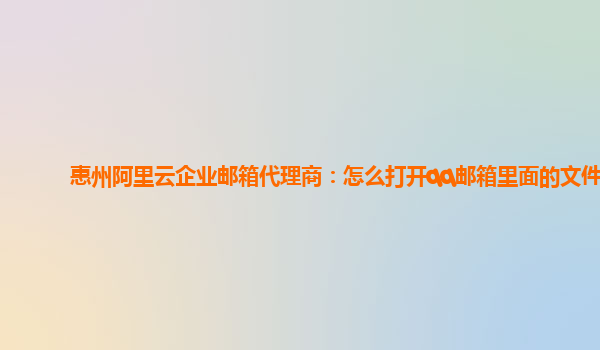 惠州阿里云企业邮箱代理商：怎么打开qq邮箱里面的文件